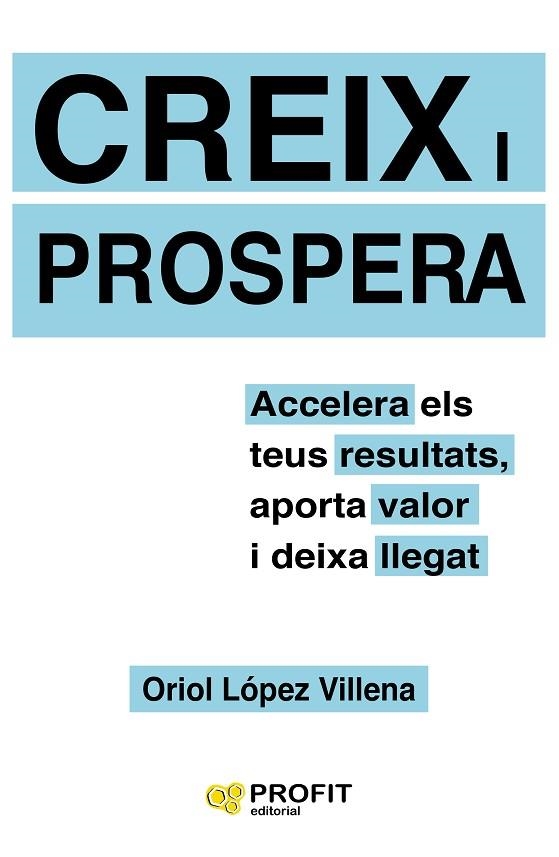 CREIX I
PROSPERA

Accelera els teus resultats, aporta valor i deixa llegat

Oriol López Villena

PROFIT
editorial